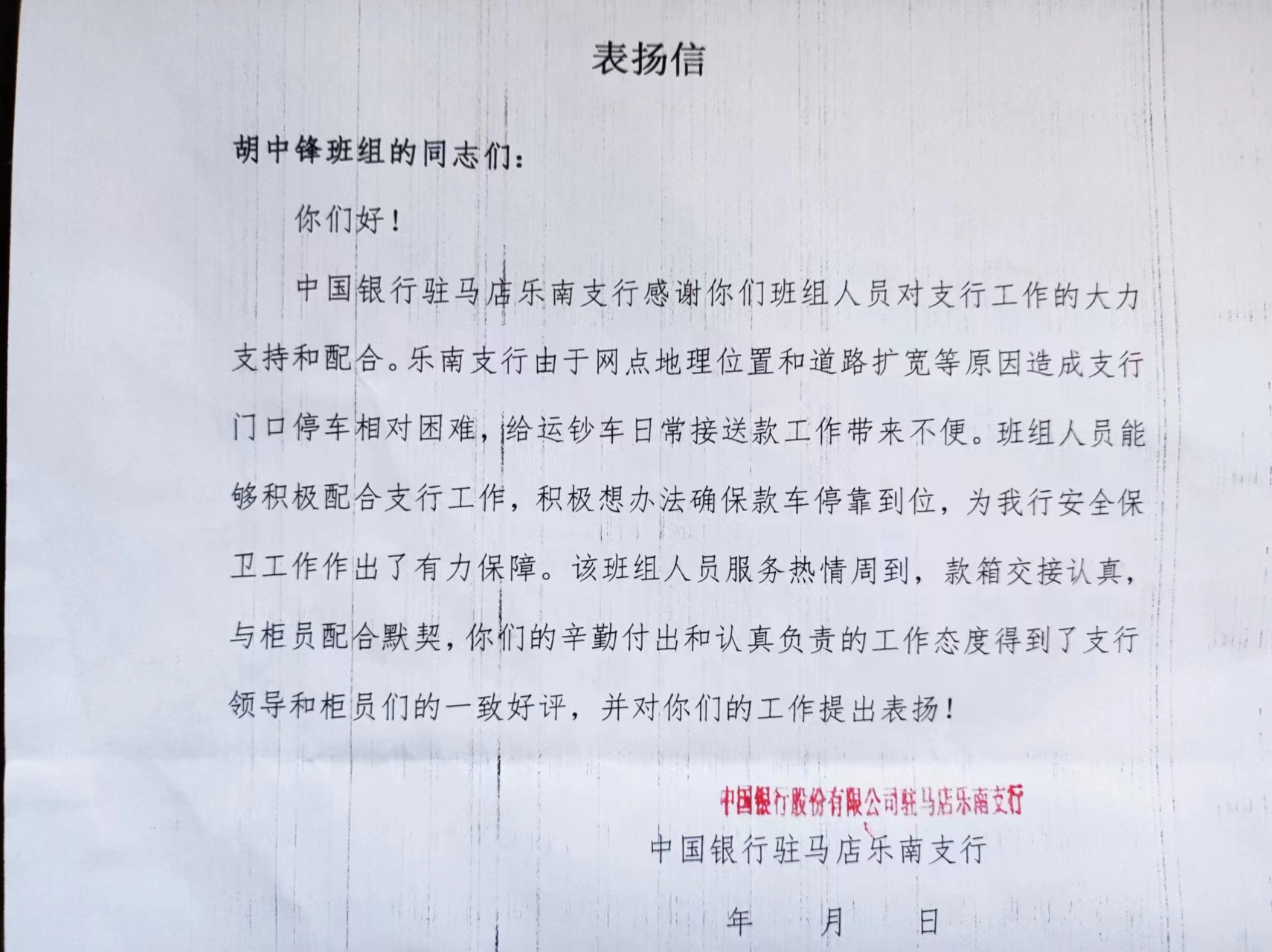 表扬信

胡中锋班组的同志们：

你们好！

中国银行驻马店乐南支行感谢你们班组人员对支行工作的大力支持和配合。乐南支行由于网点地理位置和道路扩宽等原因造成支行门口停车相对困难，给运钞车日常接送款工作带来不便。班组人员能够积极配合支行工作，积极想办法确保款车停靠到位，为我行安全保卫工作作出了有力保障。该班组人员服务热情周到，款箱交接认真，与柜员配合默契，你们的辛勤付出和认真负责的工作态度得到了支行领导和柜员们的一致好评，并对你们的工作提出表扬！

中国银行股份有限公司驻马店乐南支行

中国银行驻马店乐南支行

年　月　日